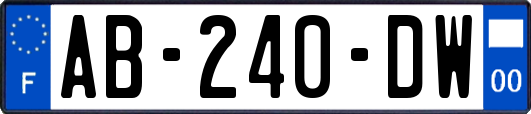 F
AB-240-DW
00